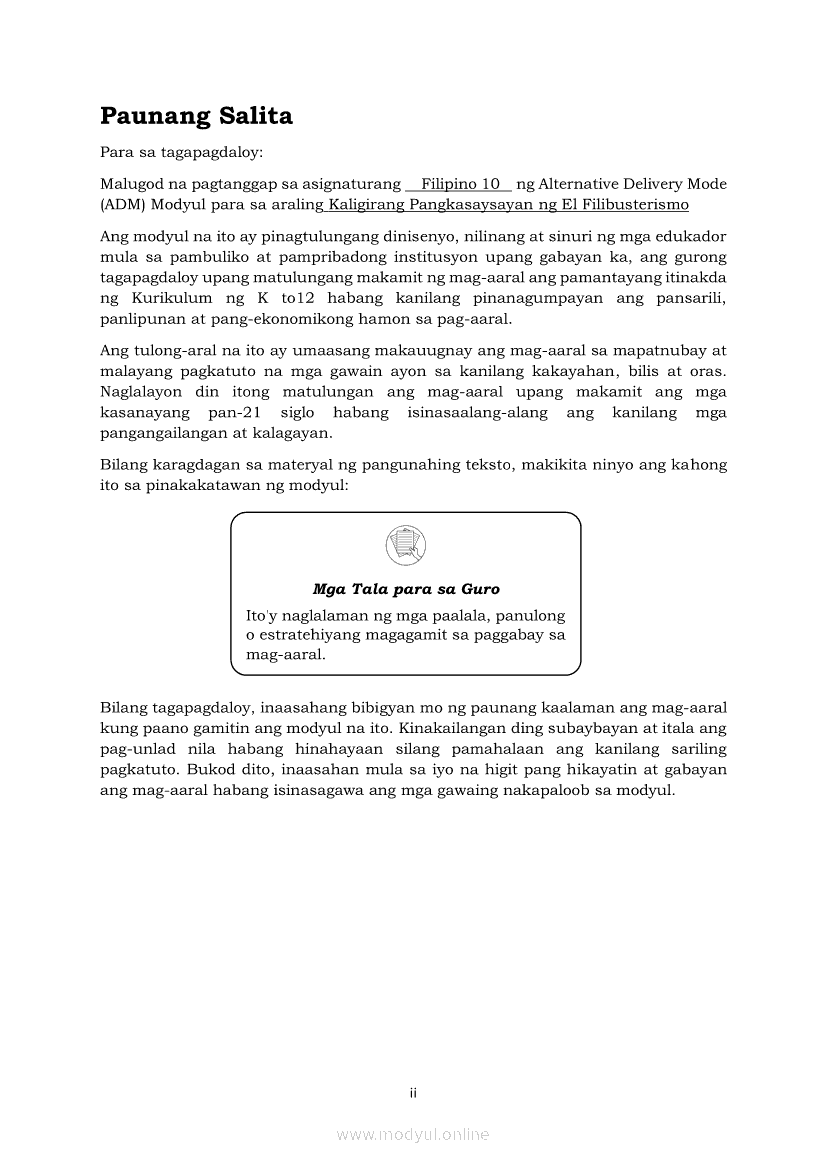 Paunang Salita

Para sa tagapagdaloy:

Malugod na pagtanggap sa asignaturang Filipino 10 ng Alternative Delivery Mode (ADM) Modyul para sa araling Kaligirang Pangkasaysayan ng El Filibusterismo

Ang modyul na ito ay pinagtulungang dinisenyo, nilinang at sinuri ng mga edukador mula sa pambuliko at pampribadong institusyon upang gabayan ka, ang gurong tagapagdaloy upang matulungang makamit ng mag-aaral ang pamantayang itinakda ng Kurikulum ng K to12 habang kanilang pinanagumpayan ang pansarili, panlipunan at pang-ekonomikong hamon sa pag-aaral.

Ang tulong-aral na ito ay umaasang makauugnay ang mag-aaral sa mapatnubay at malayang pagkatuto na mga gawain ayon sa kanilang kakayahan, bilis at oras. Naglalayon din itong matulungan ang mag-aaral upang makamit ang mga kasanayang pan-21 siglo habang isinasaalang-alang ang kanilang mga pangangailangan at kalagayan.

Bilang karagdagan sa materyal ng pangunahing teksto, makikita ninyo ang kahong ito sa pinakakatawan ng modyul:

Mga Tala para sa Guro

Ito'y naglalaman ng mga paalala, panulong o estratehiyang magagamit sa paggabay sa mag-aaral.

Bilang tagapagdaloy, inaasahang bibigyan mo ng paunang kaalaman ang mag-aaral kung paano gamitin ang modyul na ito. Kinakailangan ding subaybayan at itala ang pag-unlad nila habang hinahayaan silang pamahalaan ang kanilang sariling pagkatuto. Bukod dito, inaasahan mula sa iyo na higit pang hikayatin at gabayan ang mag-aaral habang isinasagawa ang mga gawaing nakapaloob sa modyul.

ii

www.modyul.online